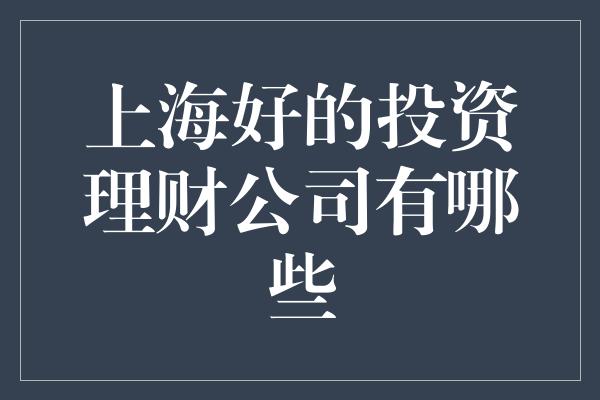 上海好的投资理财公司有哪些